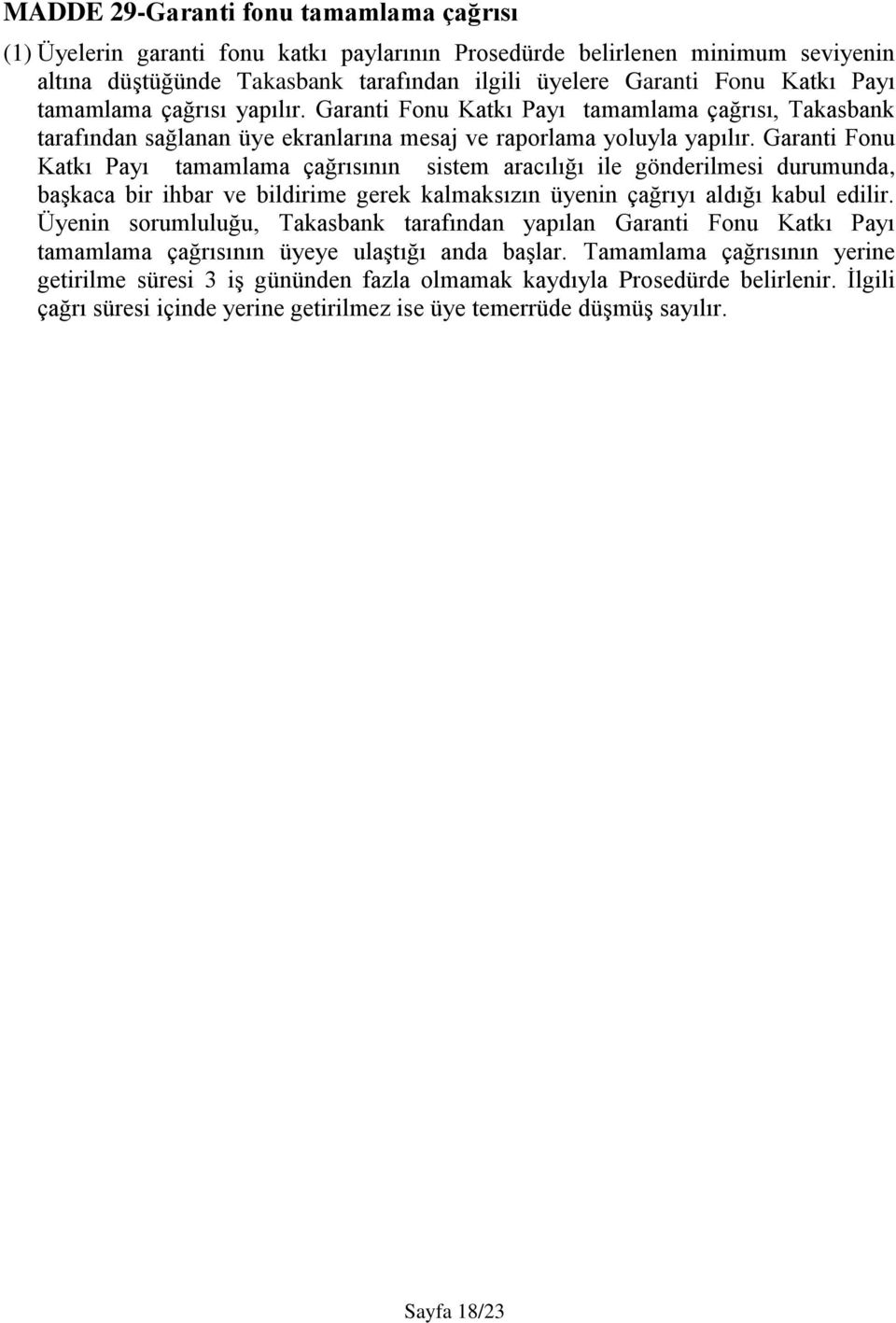 MADDE 29-Garanti fonu tamamlama çağrısı

(1) Üyelerin garanti fonu katkı paylarının Prosedürde belirlenen minimum seviyenin altına düştüğünde Takasbank tarafından ilgili üyelere Garanti Fonu Katkı Payı tamamlama çağrısı yapılır. Garanti Fonu Katkı Payı tamamlama çağrısı, Takasbank tarafından sağlanan üye ekranlarına mesaj ve raporlama yoluyla yapılır. Garanti Fonu Katkı Payı tamamlama çağrısının sistem aracılığı ile gönderilmesi durumunda, başkaca bir ihbar ve bildirime gerek kalmaksızın üyenin çağrıyı aldığı kabul edilir. Üyenin sorumluluğu, Takasbank tarafından yapılan Garanti Fonu Katkı Payı tamamlama çağrısının üyeye ulaştığı anda başlar. Tamamlama çağrısının yerine getirilme süresi 3 iş gününden fazla olmamak kaydıyla Prosedürde belirlenir. İlgili çağrı süresi içinde yerine getirilmez ise üye temerrüde düşmüş sayılır.

Sayfa 18/23